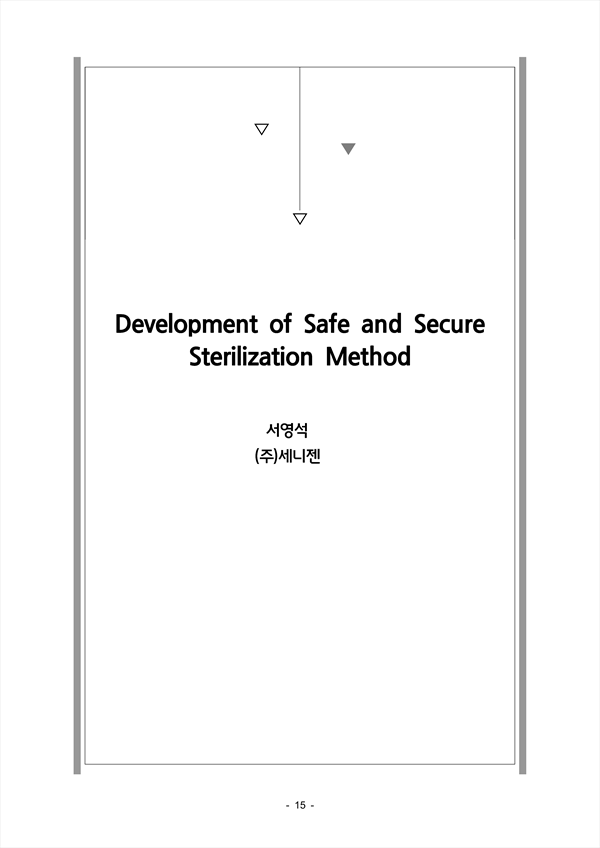 Development of Safe and Secure Sterilization Method

서영석
(주)세니젠

- 15 -